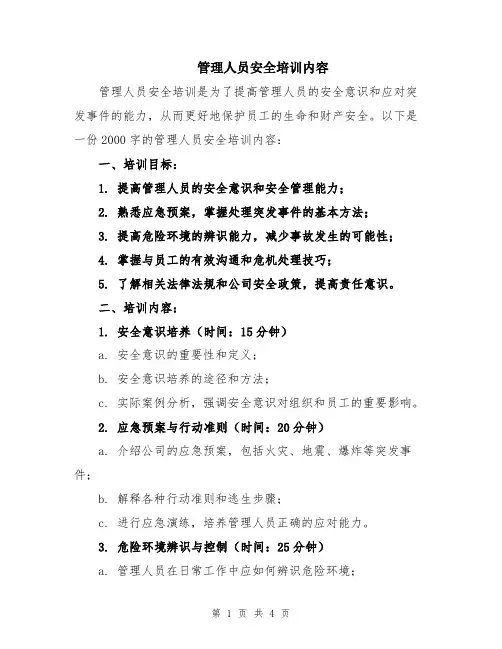 管理人员安全培训内容

管理人员安全培训是为了提高管理人员的安全意识和应对突发事件的能力，从而更好地保护员工的生命和财产安全。以下是一份2000字的管理人员安全培训内容：

一、培训目标：

1. 提高管理人员的安全意识和安全管理能力；

2. 熟悉应急预案，掌握处理突发事件的基本方法；

3. 提高危险环境的辨识能力，减少事故发生的可能性；

4. 掌握与员工的有效沟通和危机处理技巧；

5. 了解相关法律法规和公司安全政策，提高责任意识。

二、培训内容：

1. 安全意识培养（时间：15分钟）

a. 安全意识的重要性和定义；

b. 安全意识培养的途径和方法；

c. 实际案例分析，强调安全意识对组织和员工的重要影响。

2. 应急预案与行动准则（时间：20分钟）

a. 介绍公司的应急预案，包括火灾、地震、爆炸等突发事件；

b. 解释各种行动准则和逃生步骤；

c. 进行应急演练，培养管理人员正确的应对能力。

3. 危险环境辨识与控制（时间：25分钟）

a. 管理人员在日常工作中应如何辨识危险环境；

第 1 页 共 4 页